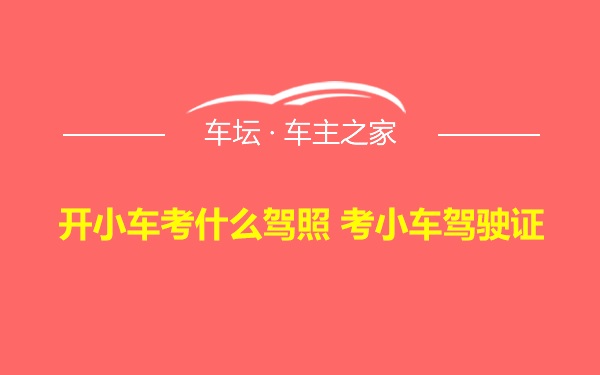 车坛 · 车主之家

开小车考什么驾照 考小车驾驶证